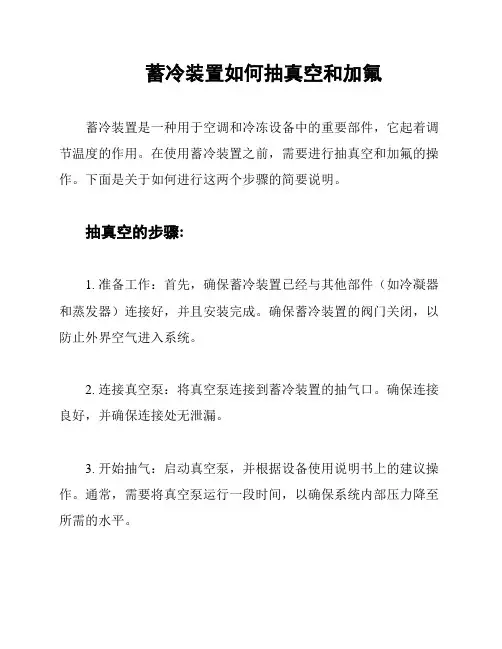 蓄冷装置如何抽真空和加氟

蓄冷装置是一种用于空调和冷冻设备中的重要部件，它起着调节温度的作用。在使用蓄冷装置之前，需要进行抽真空和加氟的操作。下面是关于如何进行这两个步骤的简要说明。

抽真空的步骤:

1. 准备工作：首先，确保蓄冷装置已经与其他部件（如冷凝器和蒸发器）连接好，并且安装完成。确保蓄冷装置的阀门关闭，以防止外界空气进入系统。

2. 连接真空泵：将真空泵连接到蓄冷装置的抽气口。确保连接良好，并确保连接处无泄漏。

3. 开始抽气：启动真空泵，并根据设备使用说明书上的建议操作。通常，需要将真空泵运行一段时间，以确保系统内部压力降至所需的水平。